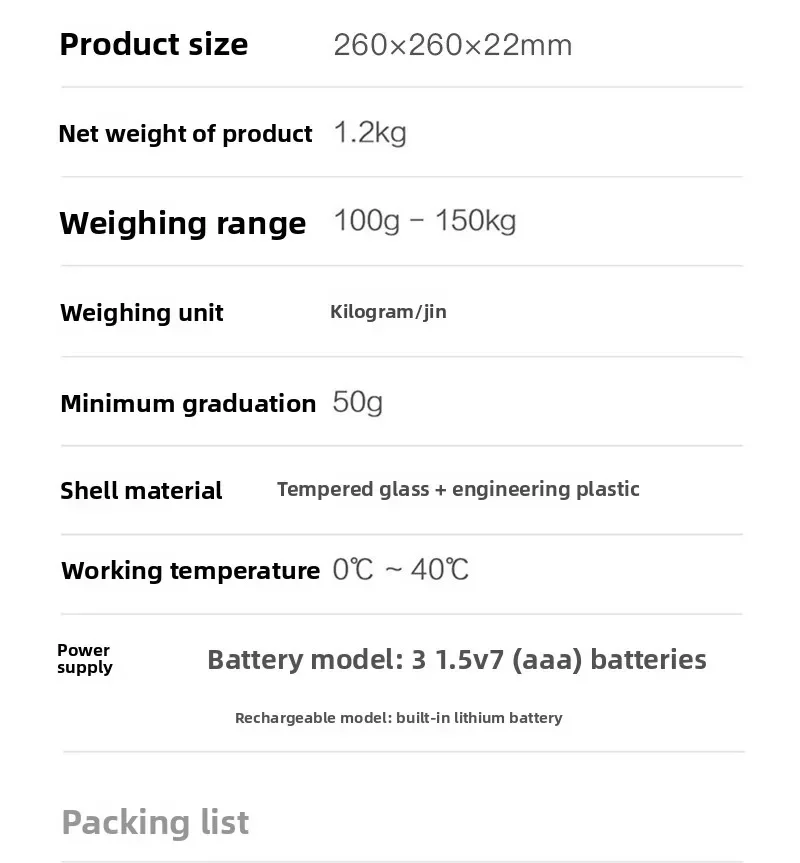 Product size 260×260×22mm

Net weight of product 1.2kg

Weighing range 100g - 150kg

Weighing unit Kilogram/jin

Minimum graduation 50g

Shell material Tempered glass + engineering plastic

Working temperature 0℃ ~ 40℃

Power supply Battery model: 3 1.5v7 (aaa) batteries

Rechargeable model: built-in lithium battery

Packing list